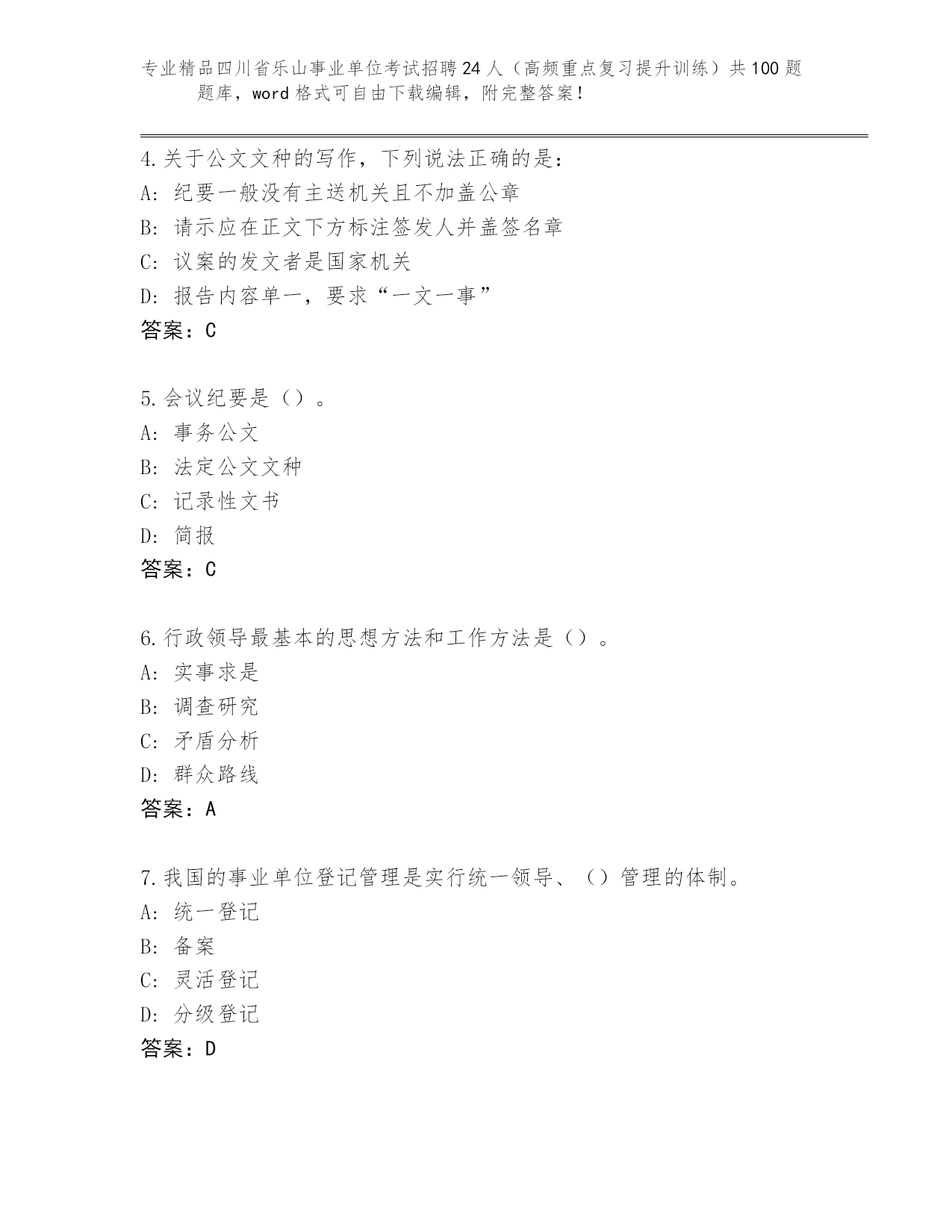 专业精品四川省乐山事业单位考试招聘24人（高频重点复习提升训练）共100题题库，word格式可自由下载编辑，附完整答案！

4.关于公文文种的写作，下列说法正确的是：
A: 纪要一般没有主送机关且不加盖公章
B: 请示应在正文下方标注签发人并盖签名章
C: 议案的发文者是国家机关
D: 报告内容单一，要求“一文一事”
答案：C

5.会议纪要是（）。
A: 事务公文
B: 法定公文文种
C: 记录性文书
D: 简报
答案：C

6.行政领导最基本的思想方法和工作方法是（）。
A: 实事求是
B: 调查研究
C: 矛盾分析
D: 群众路线
答案：A

7.我国的事业单位登记管理是实行统一领导、（）管理的体制。
A: 统一登记
B: 备案
C: 灵活登记
D: 分级登记
答案：D